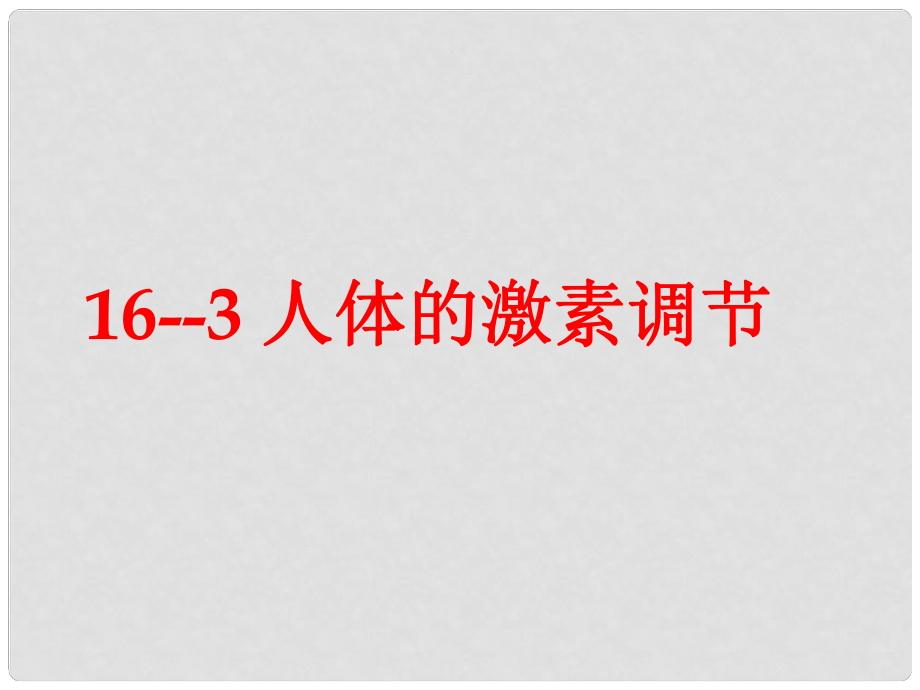 16--3 人体的激素调节